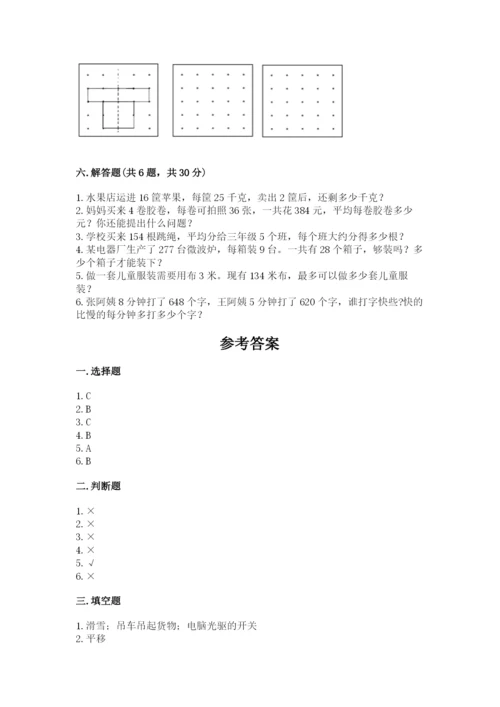 六. 解答题（共 6 题，共 30 分）

1. 水果店运进 16 筐苹果，每筐 25 千克，卖出 2 筐后，还剩多少千克？
2. 妈妈买来 4 卷胶卷，每卷可拍照 36 张，一共花 384 元，平均每卷胶卷多少元？你还能提出什么问题？
3. 学校买来 154 根跳绳，平均分给三年级 5 个班，每个班大约分得多少根？
4. 某电器厂生产了 277 台微波炉，每箱装 9 台。一共有 28 个箱子，够装吗？多少个箱子才能装下？
5. 做一套儿童服装需要用布 3 米。现有 134 米布，最多可以做多少套儿童服装？
6. 张阿姨 8 分钟打了 648 个字，王阿姨 5 分钟打了 620 个字，谁打字快些?快的比慢的每分钟多打多少个字？

参考答案

一. 选择题

1. C
2. B
3. C
4. B
5. A
6. B

二. 判断题

1. ×
2. ×
3. ×
4. ×
5. √
6. ×

三. 填空题

1. 滑雪；吊车吊起货物；电脑光驱的开关
2. 平移